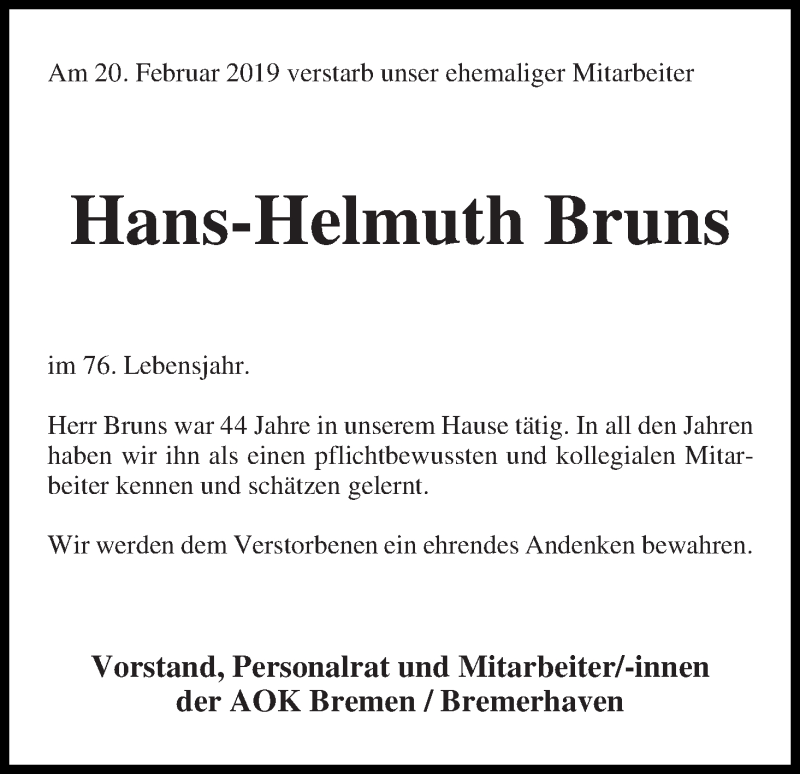 Am 20. Februar 2019 verstarb unser ehemaliger Mitarbeiter

Hans-Helmuth Bruns

im 76. Lebensjahr.

Herr Bruns war 44 Jahre in unserem Hause tätig. In all den Jahren haben wir ihn als einen pflichtbewussten und kollegialen Mitarbeiter kennen und schätzen gelernt.

Wir werden dem Verstorbenen ein ehrendes Andenken bewahren.

Vorstand, Personalrat und Mitarbeiter/-innen
der AOK Bremen / Bremerhaven